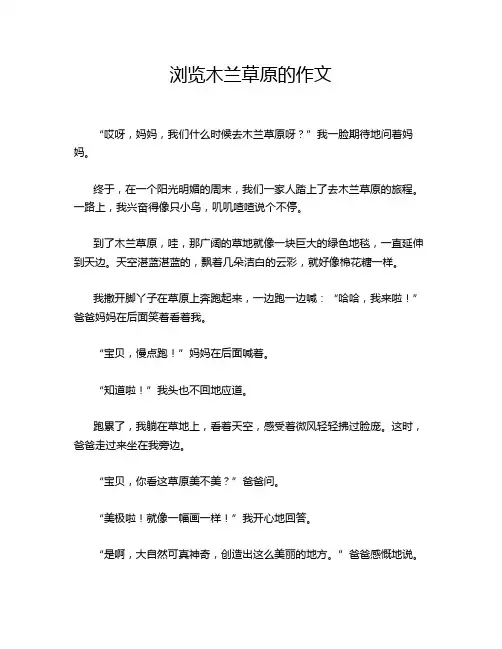 浏览木兰草原的作文

“哎呀，妈妈，我们什么时候去木兰草原呀？”我一脸期待地问着妈妈。

终于，在一个阳光明媚的周末，我们一家人踏上了去木兰草原的旅程。一路上，我兴奋得像只小鸟，叽叽喳喳说个不停。

到了木兰草原，哇，那广阔的草地就像一块巨大的绿色地毯，一直延伸到天边。天空湛蓝湛蓝的，飘着几朵洁白的云彩，就好像棉花糖一样。

我撒开脚丫子在草原上奔跑起来，一边跑一边喊：“哈哈，我来啦！”爸爸妈妈在后面笑着看着我。

“宝贝，慢点跑！”妈妈在后面喊着。

“知道啦！”我头也不回地应道。

跑累了，我躺在草地上，看着天空，感受着微风轻轻拂过脸庞。这时，爸爸走过来坐在我旁边。

“宝贝，你看这草原美不美？”爸爸问。

“美极啦！就像一幅画一样！”我开心地回答。

“是啊，大自然可真神奇，创造出这么美丽的地方。”爸爸感慨地说。